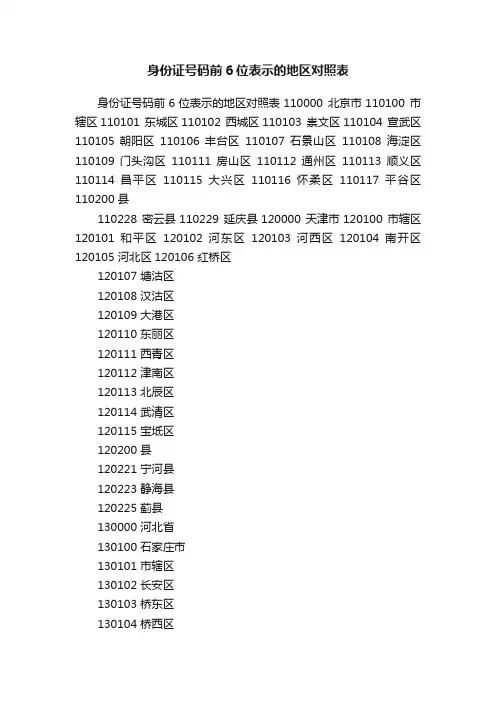 身份证号码前 6 位表示的地区对照表

身份证号码前 6 位表示的地区对照表 110000 北京市 110100 市辖区 110101 东城区 110102 西城区 110103 崇文区 110104 宣武区 110105 朝阳区 110106 丰台区 110107 石景山区 110108 海淀区 110109 门头沟区 110111 房山区 110112 通州区 110113 顺义区 110114 昌平区 110115 大兴区 110116 怀柔区 110117 平谷区 110200 县

110228 密云县 110229 延庆县 120000 天津市 120100 市辖区 120101 和平区 120102 河东区 120103 河西区 120104 南开区 120105 河北区 120106 红桥区

120107 塘沽区

120108 汉沽区

120109 大港区

120110 东丽区

120111 西青区

120112 津南区

120113 北辰区

120114 武清区

120115 宝坻区

120200 县

120221 宁河县

120223 静海县

120225 蓟县

130000 河北省

130100 石家庄市

130101 市辖区

130102 长安区

130103 桥东区

130104 桥西区